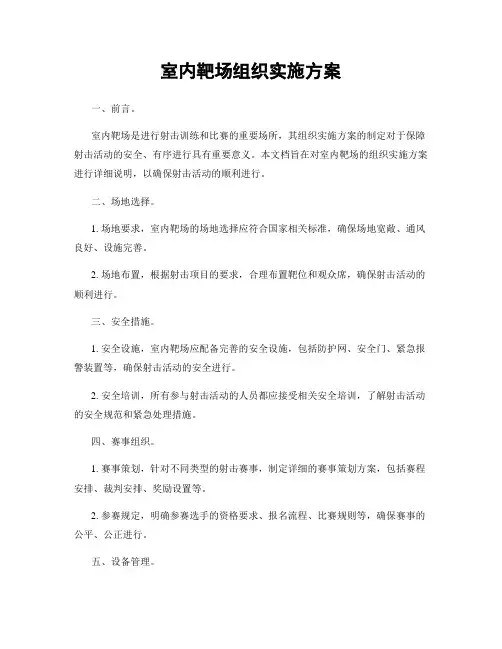 室内靶场组织实施方案

一、前言。

室内靶场是进行射击训练和比赛的重要场所，其组织实施方案的制定对于保障射击活动的安全、有序进行具有重要意义。本文档旨在对室内靶场的组织实施方案进行详细说明，以确保射击活动的顺利进行。

二、场地选择。

1. 场地要求，室内靶场的场地选择应符合国家相关标准，确保场地宽敞、通风良好、设施完善。

2. 场地布置，根据射击项目的要求，合理布置靶位和观众席，确保射击活动的顺利进行。

三、安全措施。

1. 安全设施，室内靶场应配备完善的安全设施，包括防护网、安全门、紧急报警装置等，确保射击活动的安全进行。

2. 安全培训，所有参与射击活动的人员都应接受相关安全培训，了解射击活动的安全规范和紧急处理措施。

四、赛事组织。

1. 赛事策划，针对不同类型的射击赛事，制定详细的赛事策划方案，包括赛程安排、裁判安排、奖励设置等。

2. 参赛规定，明确参赛选手的资格要求、报名流程、比赛规则等，确保赛事的公平、公正进行。

五、设备管理。